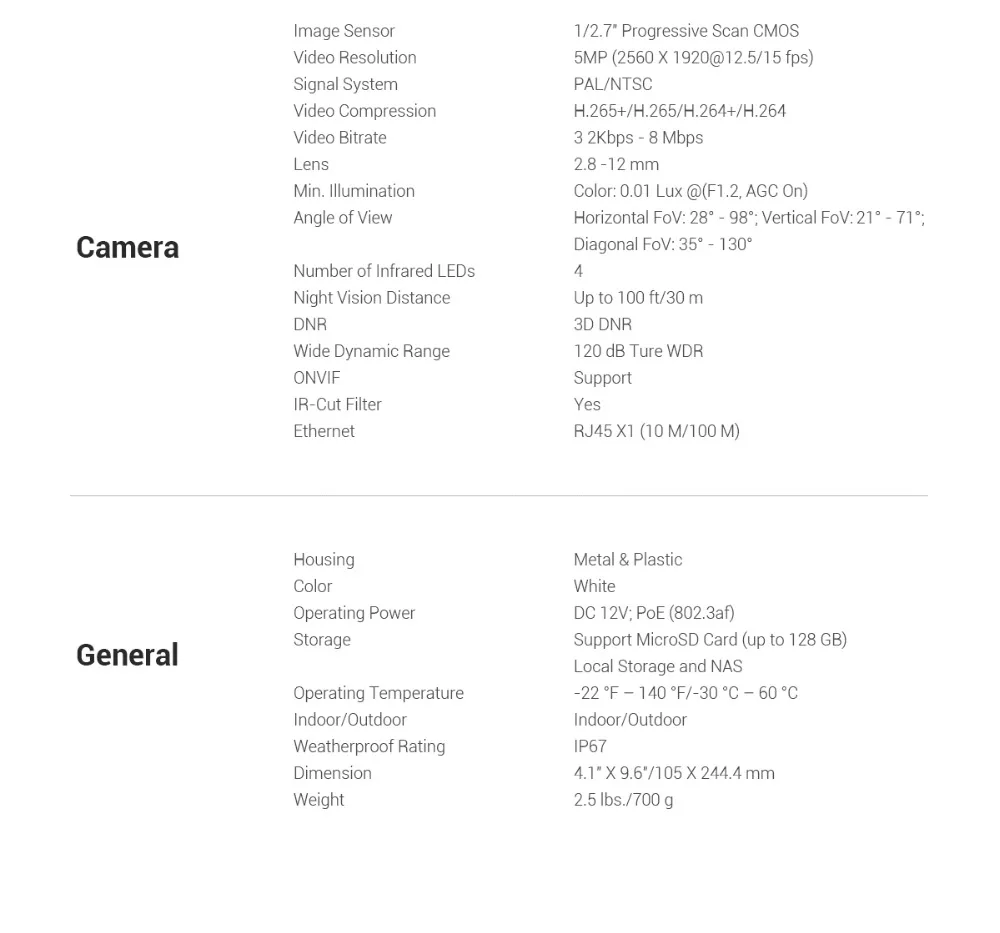 Camera

| | |
|---|---|
| Image Sensor | 1/2.7" Progressive Scan CMOS |
| Video Resolution | 5MP (2560 X 1920@12.5/15 fps) |
| Signal System | PAL/NTSC |
| Video Compression | H.265+/H.265/H.264+/H.264 |
| Video Bitrate | 3 2Kbps - 8 Mbps |
| Lens | 2.8 -12 mm |
| Min. Illumination | Color: 0.01 Lux @(F1.2, AGC On) |
| Angle of View | Horizontal FoV: 28° - 98°; Vertical FoV: 21° - 71°; Diagonal FoV: 35° - 130° |
| Number of Infrared LEDs | 4 |
| Night Vision Distance | Up to 100 ft/30 m |
| DNR | 3D DNR |
| Wide Dynamic Range | 120 dB Ture WDR |
| ONVIF | Support |
| IR-Cut Filter | Yes |
| Ethernet | RJ45 X1 (10 M/100 M) |

General

| | |
|---|---|
| Housing | Metal & Plastic |
| Color | White |
| Operating Power | DC 12V; PoE (802.3af) |
| Storage | Support MicroSD Card (up to 128 GB) Local Storage and NAS |
| Operating Temperature | -22 °F – 140 °F/-30 °C – 60 °C |
| Indoor/Outdoor | Indoor/Outdoor |
| Weatherproof Rating | IP67 |
| Dimension | 4.1" X 9.6"/105 X 244.4 mm |
| Weight | 2.5 lbs./700 g |